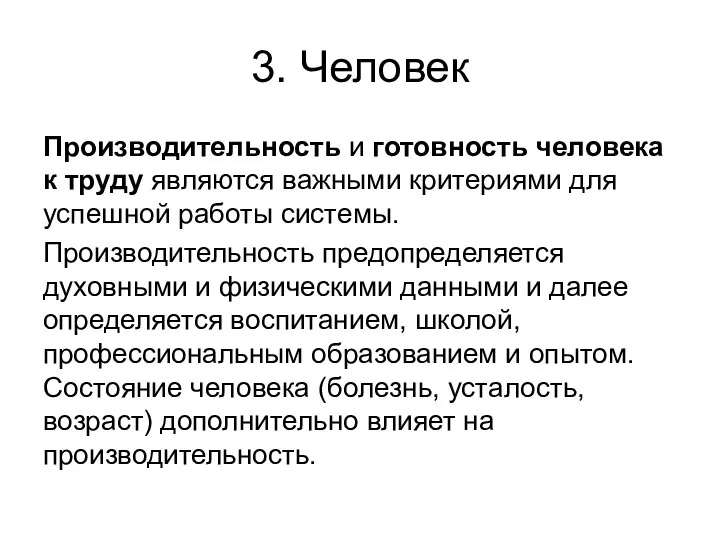 3. Человек

Производительность и готовность человека к труду являются важными критериями для успешной работы системы.

Производительность предопределяется духовными и физическими данными и далее определяется воспитанием, школой, профессиональным образованием и опытом. Состояние человека (болезнь, усталость, возраст) дополнительно влияет на производительность.